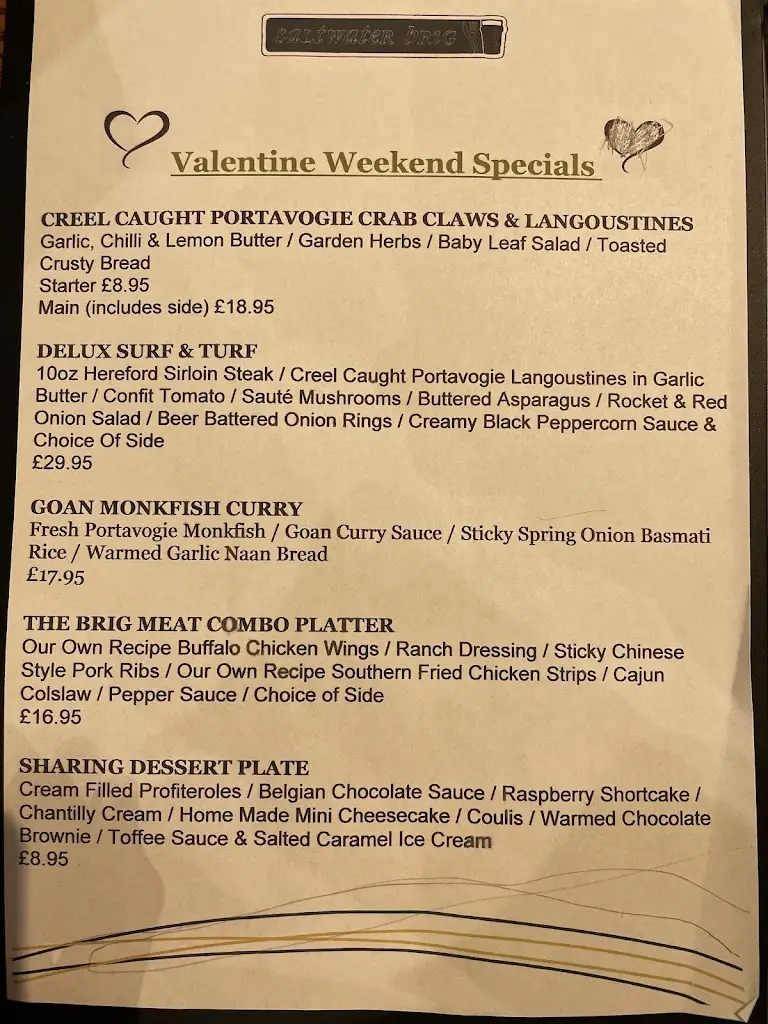 saltwater brig

Valentine Weekend Specials

CREEL CAUGHT PORTAVOGIE CRAB CLAWS & LANGOUSTINES
Garlic, Chilli & Lemon Butter / Garden Herbs / Baby Leaf Salad / Toasted Crusty Bread
Starter £8.95
Main (includes side) £18.95

DELUX SURF & TURF
10oz Hereford Sirloin Steak / Creel Caught Portavogie Langoustines in Garlic Butter / Confit Tomato / Sauté Mushrooms / Buttered Asparagus / Rocket & Red Onion Salad / Beer Battered Onion Rings / Creamy Black Peppercorn Sauce & Choice Of Side
£29.95

GOAN MONKFISH CURRY
Fresh Portavogie Monkfish / Goan Curry Sauce / Sticky Spring Onion Basmati Rice / Warmed Garlic Naan Bread
£17.95

THE BRIG MEAT COMBO PLATTER
Our Own Recipe Buffalo Chicken Wings / Ranch Dressing / Sticky Chinese Style Pork Ribs / Our Own Recipe Southern Fried Chicken Strips / Cajun Colslaw / Pepper Sauce / Choice of Side
£16.95

SHARING DESSERT PLATE
Cream Filled Profiteroles / Belgian Chocolate Sauce / Raspberry Shortcake / Chantilly Cream / Home Made Mini Cheesecake / Coulis / Warmed Chocolate Brownie / Toffee Sauce & Salted Caramel Ice Cream
£8.95